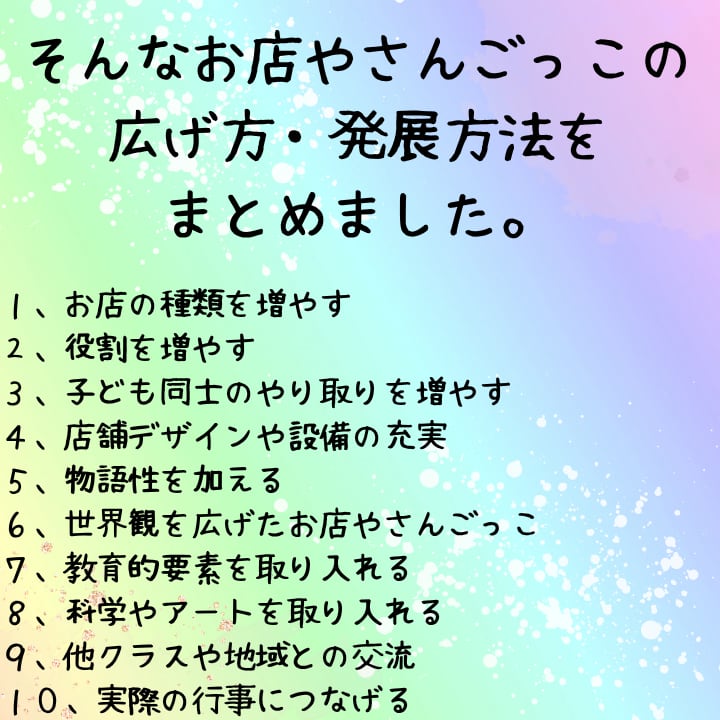 そんなお店やさんごっこの
広げ方・発展方法を
まとめました。

1、お店の種類を増やす
2、役割を増やす
3、子ども同士のやり取りを増やす
4、店舗デザインや設備の充実
5、物語性を加える
6、世界観を広げたお店やさんごっこ
7、教育的要素を取り入れる
8、科学やアートを取り入れる
9、他クラスや地域との交流
10、実際の行事につなげる